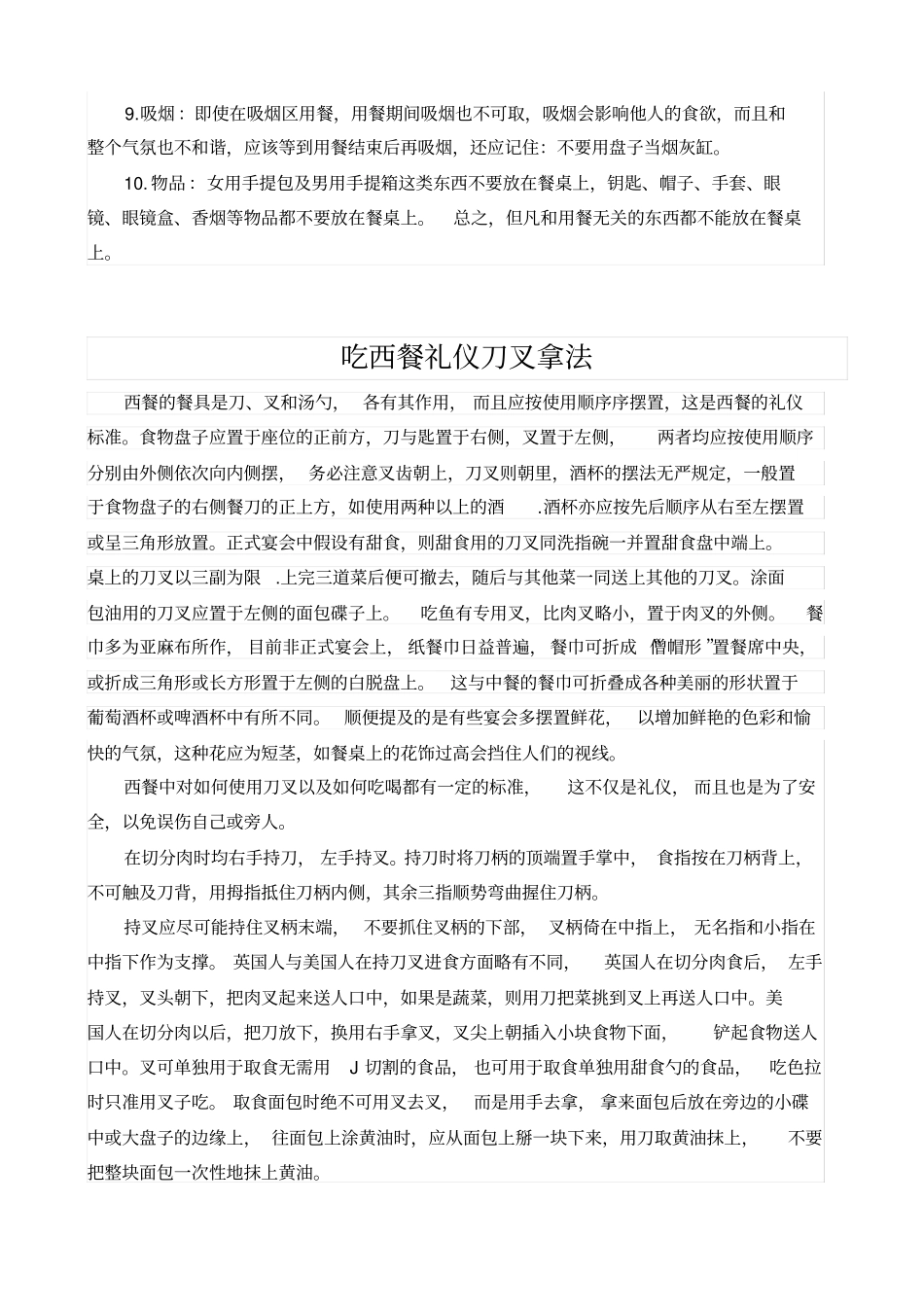 9.吸烟：即使在吸烟区用餐，用餐期间吸烟也不可取，吸烟会影响他人的食欲，而且和整个气氛也不和谐，应该等到用餐结束后再吸烟，还应记住：不要用盘子当烟灰缸。

10.物品：女用手提包及男用手提箱这类东西不要放在餐桌上，钥匙、帽子、手套、眼镜、眼镜盒、香烟等物品都不要放在餐桌上。 总之，但凡和用餐无关的东西都不能放在餐桌上。

吃西餐礼仪刀叉拿法

西餐的餐具是刀、叉和汤勺， 各有其作用， 而且应按使用顺序序摆置，这是西餐的礼仪标准。食物盘子应置于座位的正前方，刀与匙置于右侧，叉置于左侧， 两者均应按使用顺序分别由外侧依次向内侧摆， 务必注意叉齿朝上，刀叉则朝里，酒杯的摆法无严规定，一般置于食物盘子的右侧餐刀的正上方，如使用两种以上的酒 .酒杯亦应按先后顺序从右至左摆置或呈三角形放置。正式宴会中假设有甜食，则甜食用的刀叉同洗指碗一并置甜食盘中端上。桌上的刀叉以三副为限 .上完三道菜后便可撤去，随后与其他菜一同送上其他的刀叉。涂面包油用的刀叉应置于左侧的面包碟子上。 吃鱼有专用叉，比肉叉略小，置于肉叉的外侧。 餐巾多为亚麻布所作， 目前非正式宴会上， 纸餐巾日益普遍， 餐巾可折成 僧帽形 ”置餐席中央，或折成三角形或长方形置于左侧的白脱盘上。 这与中餐的餐巾可折叠成各种美丽的形状置于葡萄酒杯或啤酒杯中有所不同。 顺便提及的是有些宴会多摆置鲜花， 以增加鲜艳的色彩和愉快的气氛，这种花应为短茎，如餐桌上的花饰过高会挡住人们的视线。

西餐中对如何使用刀叉以及如何吃喝都有一定的标准， 这不仅是礼仪， 而且也是为了安全，以免误伤自己或旁人。

在切分肉时均右手持刀， 左手持叉。持刀时将刀柄的顶端置手掌中， 食指按在刀柄背上，不可触及刀背，用拇指抵住刀柄内侧，其余三指顺势弯曲握住刀柄。

持叉应尽可能持住叉柄末端， 不要抓住叉柄的下部， 叉柄倚在中指上， 无名指和小指在中指下作为支撑。 英国人与美国人在持刀叉进食方面略有不同， 英国人在切分肉食后， 左手持叉，叉头朝下，把肉叉起来送人口中，如果是蔬菜，则用刀把菜挑到叉上再送人口中。美国人在切分肉以后，把刀放下，换用右手拿叉，叉尖上朝插入小块食物下面， 铲起食物送人口中。叉可单独用于取食无需用 J 切割的食品， 也可用于取食单独用甜食勺的食品， 吃色拉时只准用叉子吃。 取食面包时绝不可用叉去叉， 而是用手去拿， 拿来面包后放在旁边的小碟中或大盘子的边缘上， 往面包上涂黄油时，应从面包上掰一块下来，用刀取黄油抹上， 不要把整块面包一次性地抹上黄油。